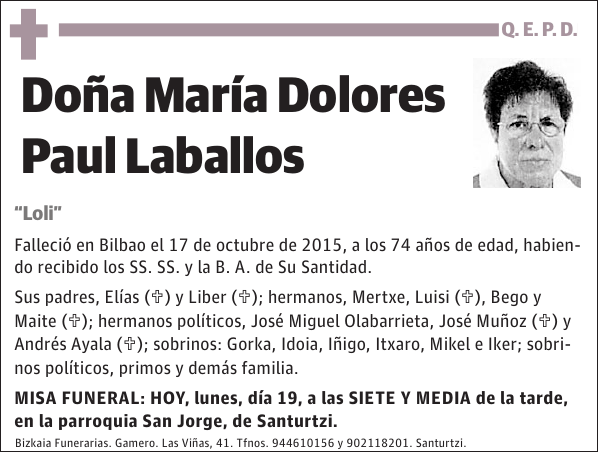 Q. E. P. D.

Doña María Dolores Paul Laballos

"Loli"

Falleció en Bilbao el 17 de octubre de 2015, a los 74 años de edad, habiendo recibido los SS. SS. y la B. A. de Su Santidad.

Sus padres, Elías (✞) y Liber (✞); hermanos, Mertxe, Luisi (✞), Bego y Maite (✞); hermanos políticos, José Miguel Olabarrieta, José Muñoz (✞) y Andrés Ayala (✞); sobrinos: Gorka, Idoia, Iñigo, Itxaro, Mikel e Iker; sobrinos políticos, primos y demás familia.

MISA FUNERAL: HOY, lunes, día 19, a las SIETE Y MEDIA de la tarde, en la parroquia San Jorge, de Santurtzi.

Bizkaia Funerarias. Gamero. Las Viñas, 41. Tfnos. 944610156 y 902118201. Santurtzi.